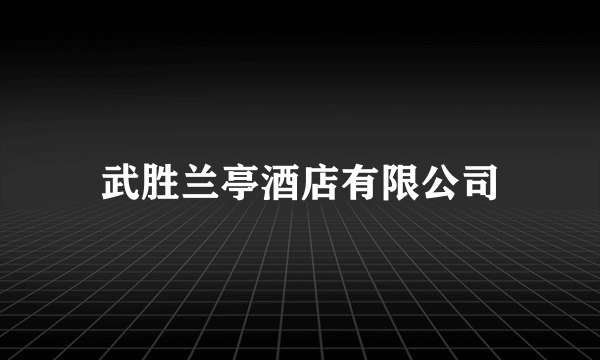 武胜兰亭酒店有限公司